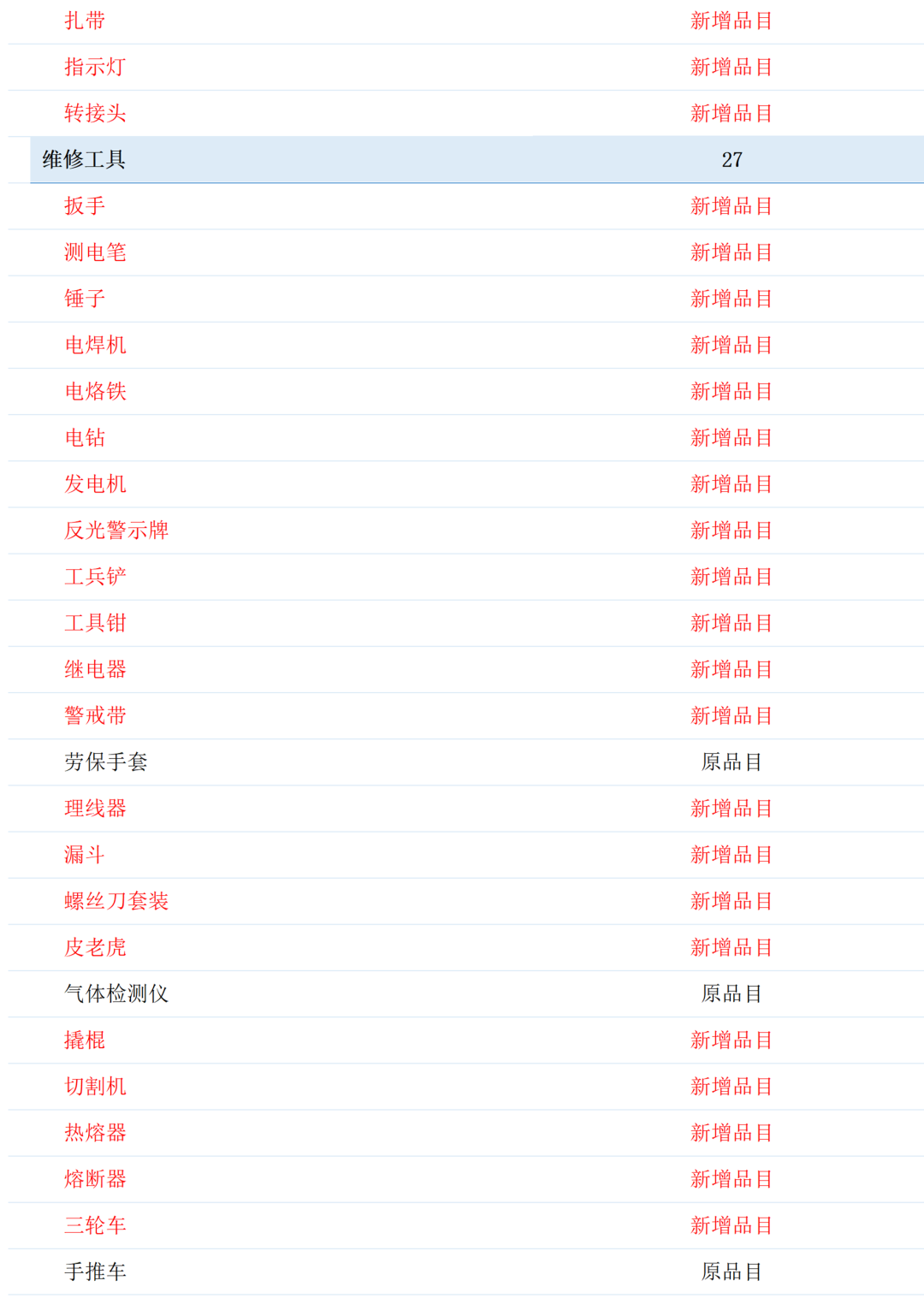 | 扎带 | 新增品目 |
|---|---|
| 指示灯 | 新增品目 |
| 转接头 | 新增品目 |
| 维修工具 | 27 |
| 扳手 | 新增品目 |
| 测电笔 | 新增品目 |
| 锤子 | 新增品目 |
| 电焊机 | 新增品目 |
| 电烙铁 | 新增品目 |
| 电钻 | 新增品目 |
| 发电机 | 新增品目 |
| 反光警示牌 | 新增品目 |
| 工兵铲 | 新增品目 |
| 工具钳 | 新增品目 |
| 继电器 | 新增品目 |
| 警戒带 | 新增品目 |
| 劳保手套 | 原品目 |
| 理线器 | 新增品目 |
| 漏斗 | 新增品目 |
| 螺丝刀套装 | 新增品目 |
| 皮老虎 | 新增品目 |
| 气体检测仪 | 原品目 |
| 撬棍 | 新增品目 |
| 切割机 | 新增品目 |
| 热熔器 | 新增品目 |
| 熔断器 | 新增品目 |
| 三轮车 | 新增品目 |
| 手推车 | 原品目 |